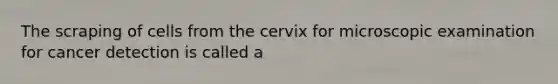 The scraping of cells from the cervix for microscopic examination for cancer detection is called a